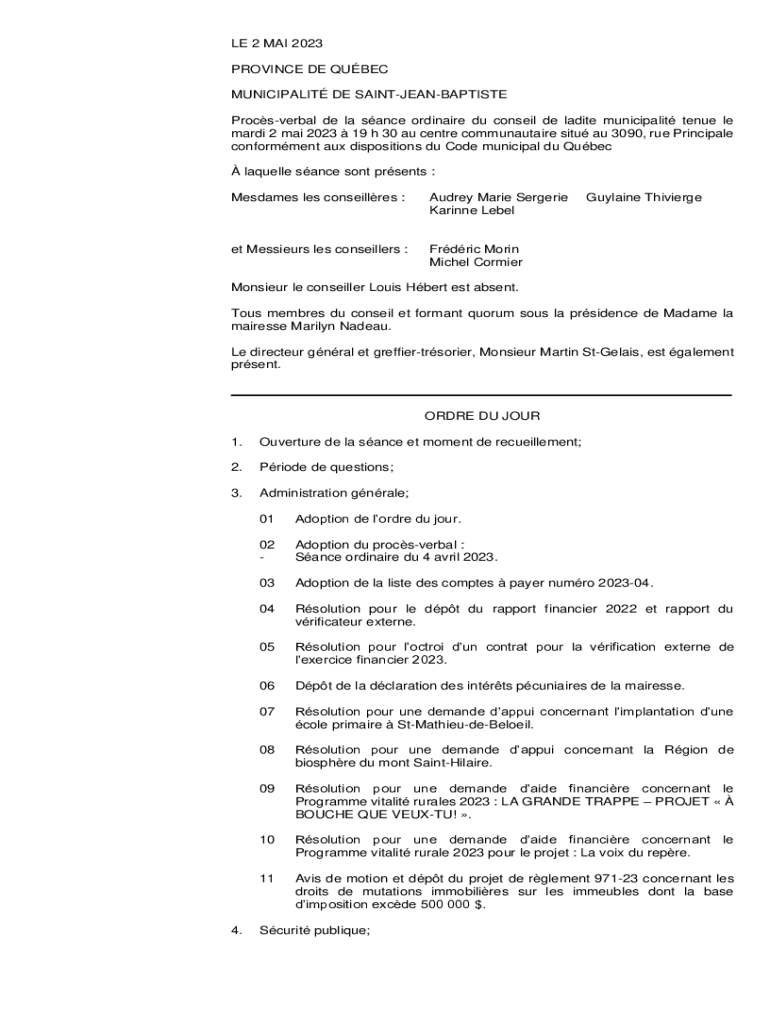 LE 2 MAI 2023

PROVINCE DE QUÉBEC

MUNICIPALITÉ DE SAINT-JEAN-BAPTISTE

Procès-verbal de la séance ordinaire du conseil de ladite municipalité tenue le mardi 2 mai 2023 à 19 h 30 au centre communautaire situé au 3090, rue Principale conformément aux dispositions du Code municipal du Québec

À laquelle séance sont présents :

Mesdames les conseillères : Audrey Marie Sergerie Guylaine Thivierge
Karinne Lebel

et Messieurs les conseillers : Frédéric Morin
Michel Cormier

Monsieur le conseiller Louis Hébert est absent.

Tous membres du conseil et formant quorum sous la présidence de Madame la mairesse Marilyn Nadeau.

Le directeur général et greffier-trésorier, Monsieur Martin St-Gelais, est également présent.

ORDRE DU JOUR

1. Ouverture de la séance et moment de recueillement;

2. Période de questions;

3. Administration générale;

01 Adoption de l'ordre du jour.

02 Adoption du procès-verbal :
- Séance ordinaire du 4 avril 2023.

03 Adoption de la liste des comptes à payer numéro 2023-04.

04 Résolution pour le dépôt du rapport financier 2022 et rapport du vérificateur externe.

05 Résolution pour l'octroi d'un contrat pour la vérification externe de l'exercice financier 2023.

06 Dépôt de la déclaration des intérêts pécuniaires de la mairesse.

07 Résolution pour une demande d'appui concernant l'implantation d'une école primaire à St-Mathieu-de-Beloeil.

08 Résolution pour une demande d'appui concernant la Région de biosphère du mont Saint-Hilaire.

09 Résolution pour une demande d'aide financière concernant le Programme vitalité rurales 2023 : LA GRANDE TRAPPE – PROJET « À BOUCHE QUE VEUX-TU! ».

10 Résolution pour une demande d'aide financière concernant le Programme vitalité rurale 2023 pour le projet : La voix du repère.

11 Avis de motion et dépôt du projet de règlement 971-23 concernant les droits de mutations immobilières sur les immeubles dont la base d'imposition excède 500 000 $.

4. Sécurité publique;